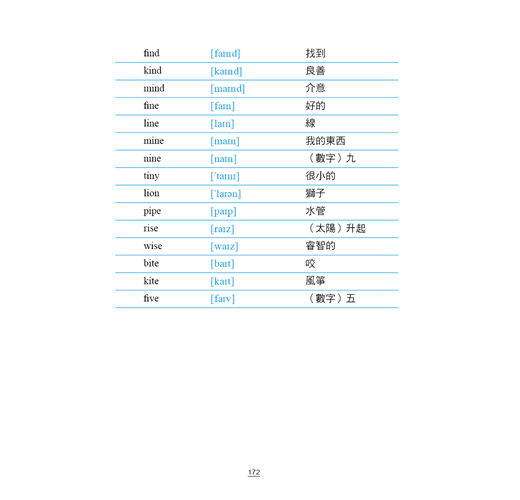 | | | |
|---|---|---|
| find | [faɪnd] | 找到 |
| kind | [kaɪnd] | 良善 |
| mind | [maɪnd] | 介意 |
| fine | [faɪn] | 好的 |
| line | [laɪn] | 線 |
| mine | [maɪn] | 我的東西 |
| nine | [naɪn] | （數字）九 |
| tiny | [ˈtaɪnɪ] | 很小的 |
| lion | [ˈlaɪən] | 獅子 |
| pipe | [paɪp] | 水管 |
| rise | [raɪz] | （太陽）升起 |
| wise | [waɪz] | 睿智的 |
| bite | [baɪt] | 咬 |
| kite | [kaɪt] | 風箏 |
| five | [faɪv] | （數字）五 |

172